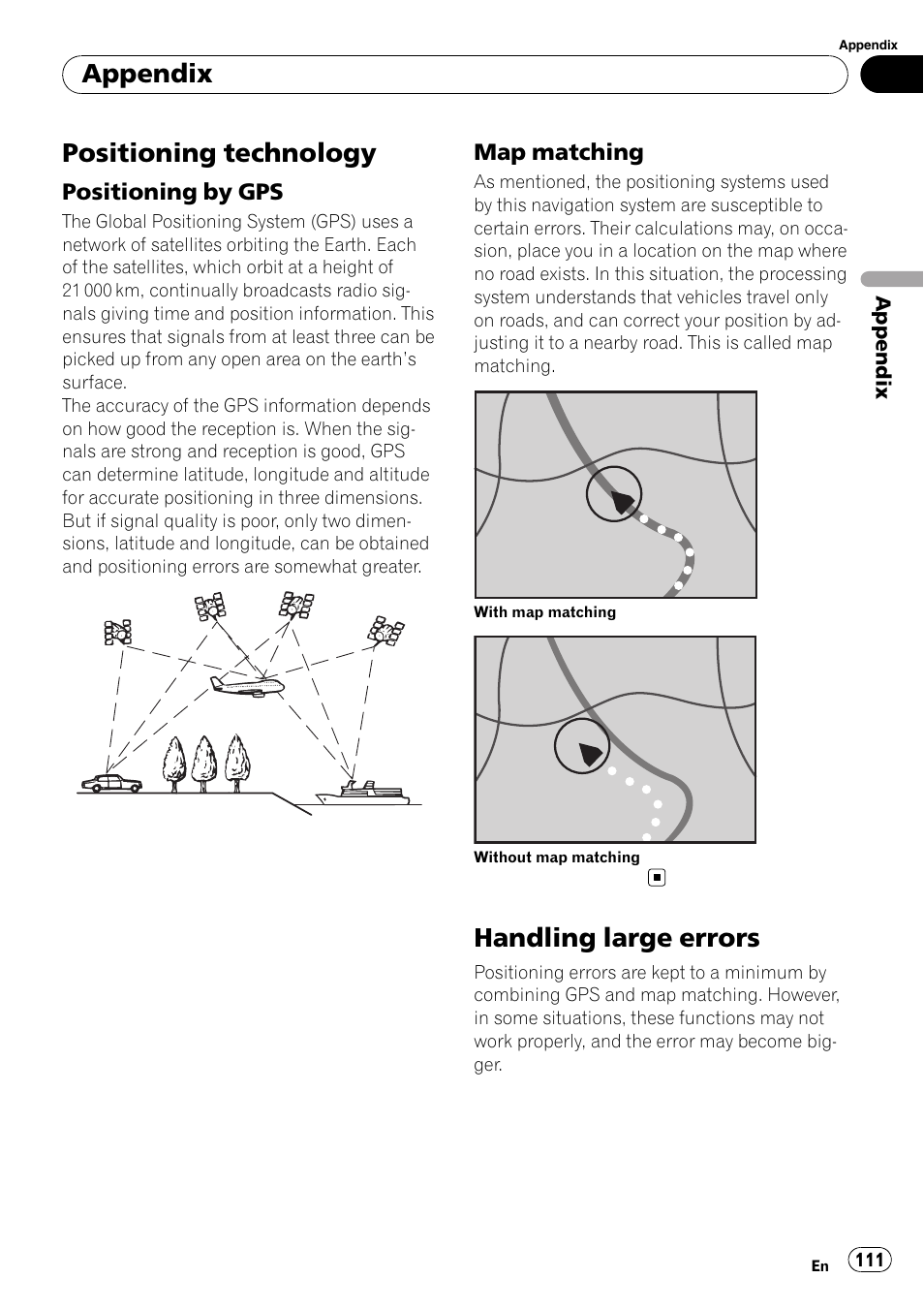 Appendix

Appendix

Positioning technology

Positioning by GPS

The Global Positioning System (GPS) uses a network of satellites orbiting the Earth. Each of the satellites, which orbit at a height of 21 000 km, continually broadcasts radio signals giving time and position information. This ensures that signals from at least three can be picked up from any open area on the earth's surface.
The accuracy of the GPS information depends on how good the reception is. When the signals are strong and reception is good, GPS can determine latitude, longitude and altitude for accurate positioning in three dimensions. But if signal quality is poor, only two dimensions, latitude and longitude, can be obtained and positioning errors are somewhat greater.

Map matching

As mentioned, the positioning systems used by this navigation system are susceptible to certain errors. Their calculations may, on occasion, place you in a location on the map where no road exists. In this situation, the processing system understands that vehicles travel only on roads, and can correct your position by adjusting it to a nearby road. This is called map matching.

With map matching

Without map matching

Handling large errors

Positioning errors are kept to a minimum by combining GPS and map matching. However, in some situations, these functions may not work properly, and the error may become bigger.

Appendix

En 111